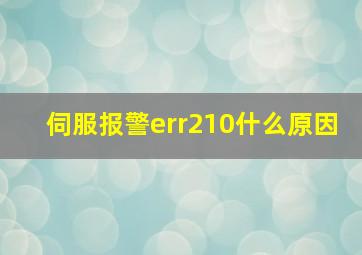 伺服报警err210什么原因